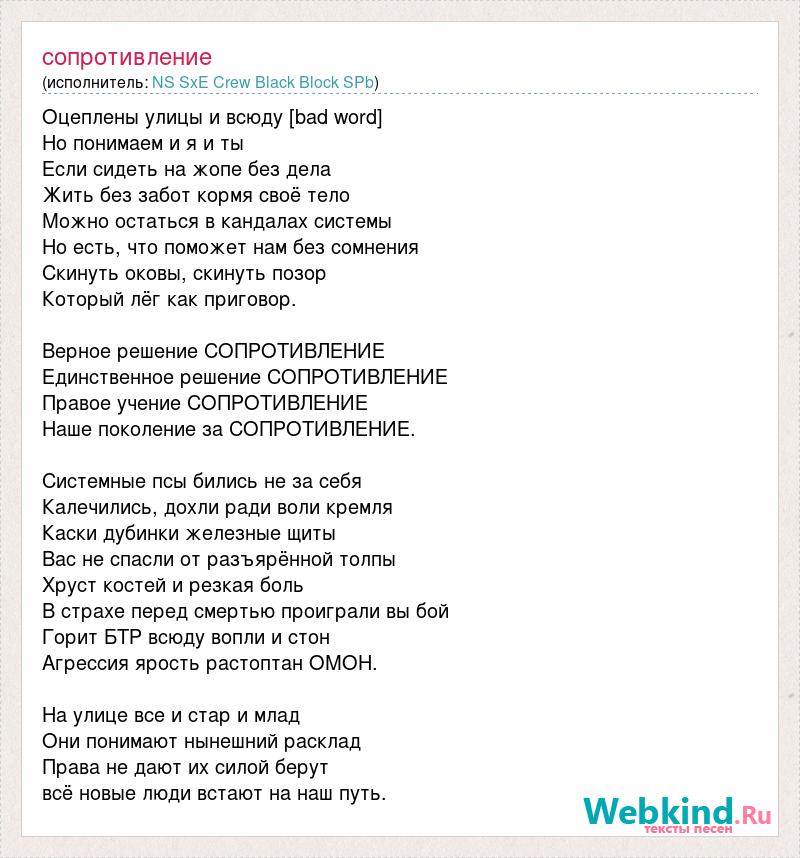 сопротивление
(исполнитель: NS SxE Crew Black Block SPb)

Оцеплены улицы и всюду [bad word]
Но понимаем и я и ты
Если сидеть на жопе без дела
Жить без забот кормя своё тело
Можно остаться в кандалах системы
Но есть, что поможет нам без сомнения
Скинуть оковы, скинуть позор
Который лёг как приговор.

Верное решение СОПРОТИВЛЕНИЕ
Единственное решение СОПРОТИВЛЕНИЕ
Правое учение СОПРОТИВЛЕНИЕ
Наше поколение за СОПРОТИВЛЕНИЕ.

Системные псы бились не за себя
Калечились, дохли ради воли кремля
Каски дубинки железные щиты
Вас не спасли от разъярённой толпы
Хруст костей и резкая боль
В страхе перед смертью проиграли вы бой
Горит БТР всюду вопли и стон
Агрессия ярость растоптан ОМОН.

На улице все и стар и млад
Они понимают нынешний расклад
Права не дают их силой берут
всё новые люди встают на наш путь.

Webkind.Ru
тексты песен